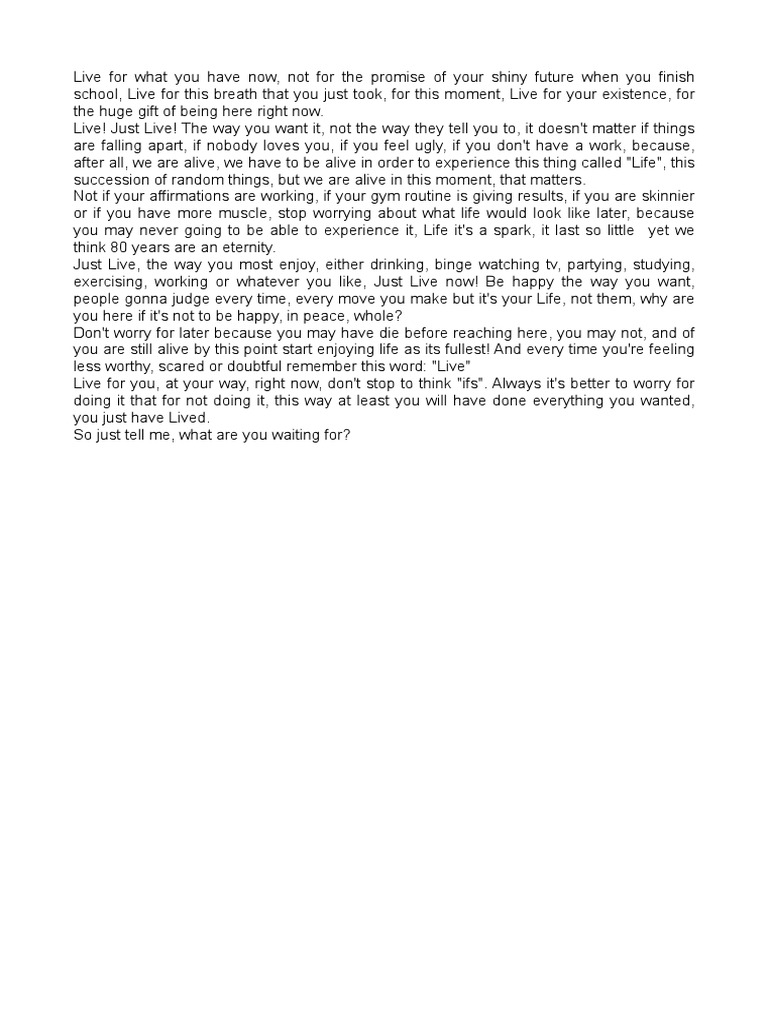 Live for what you have now, not for the promise of your shiny future when you finish school, Live for this breath that you just took, for this moment, Live for your existence, for the huge gift of being here right now.
Live! Just Live! The way you want it, not the way they tell you to, it doesn't matter if things are falling apart, if nobody loves you, if you feel ugly, if you don't have a work, because, after all, we are alive, we have to be alive in order to experience this thing called "Life", this succession of random things, but we are alive in this moment, that matters.
Not if your affirmations are working, if your gym routine is giving results, if you are skinnier or if you have more muscle, stop worrying about what life would look like later, because you may never going to be able to experience it, Life it's a spark, it last so little yet we think 80 years are an eternity.
Just Live, the way you most enjoy, either drinking, binge watching tv, partying, studying, exercising, working or whatever you like, Just Live now! Be happy the way you want, people gonna judge every time, every move you make but it's your Life, not them, why are you here if it's not to be happy, in peace, whole?
Don't worry for later because you may have die before reaching here, you may not, and of you are still alive by this point start enjoying life as its fullest! And every time you're feeling less worthy, scared or doubtful remember this word: "Live"
Live for you, at your way, right now, don't stop to think "ifs". Always it's better to worry for doing it that for not doing it, this way at least you will have done everything you wanted, you just have Lived.
So just tell me, what are you waiting for?